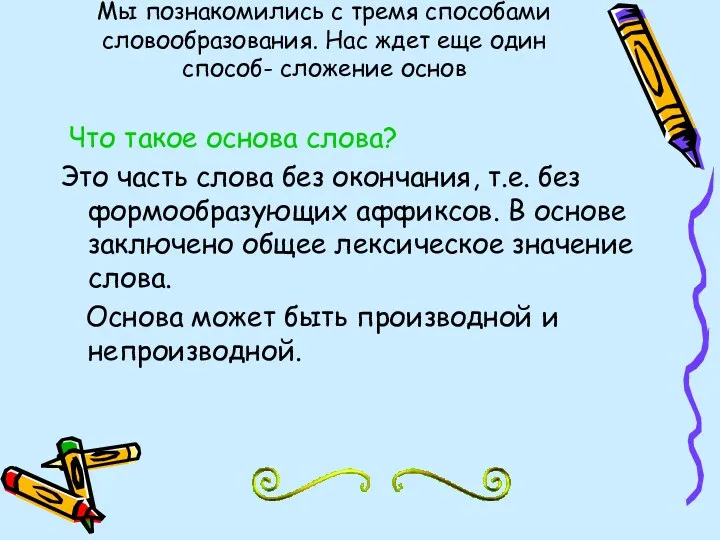 Мы познакомились с тремя способами словообразования. Нас ждет еще один способ- сложение основ

Что такое основа слова?

Это часть слова без окончания, т.е. без формообразующих аффиксов. В основе заключено общее лексическое значение слова.

Основа может быть производной и непроизводной.